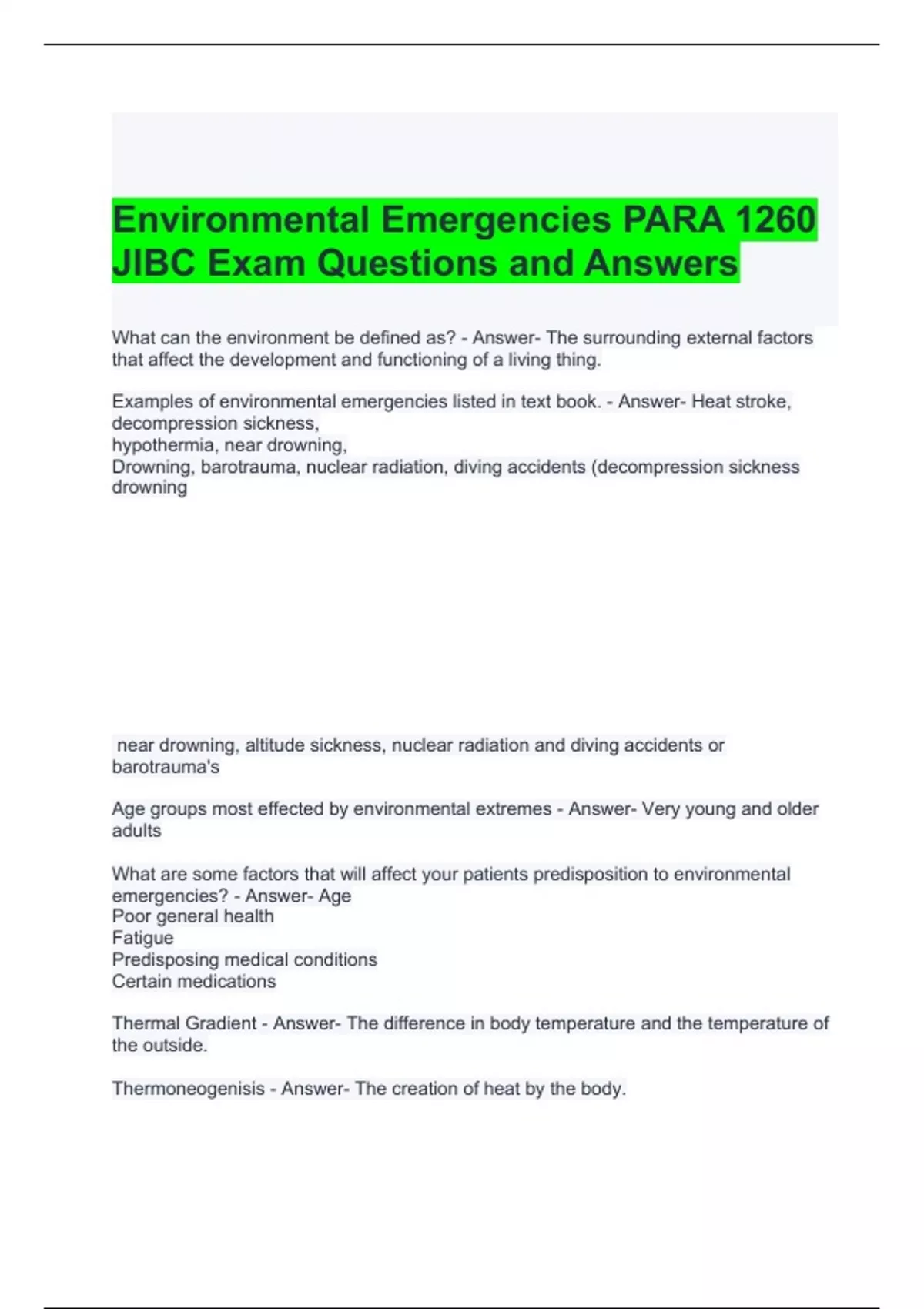 Environmental Emergencies PARA 1260 JIBC Exam Questions and Answers

What can the environment be defined as? - Answer- The surrounding external factors that affect the development and functioning of a living thing.

Examples of environmental emergencies listed in text book. - Answer- Heat stroke, decompression sickness,
hypothermia, near drowning,
Drowning, barotrauma, nuclear radiation, diving accidents (decompression sickness drowning

near drowning, altitude sickness, nuclear radiation and diving accidents or barotrauma's

Age groups most effected by environmental extremes - Answer- Very young and older adults

What are some factors that will affect your patients predisposition to environmental emergencies? - Answer- Age
Poor general health
Fatigue
Predisposing medical conditions
Certain medications

Thermal Gradient - Answer- The difference in body temperature and the temperature of the outside.

Thermoneogenisis - Answer- The creation of heat by the body.